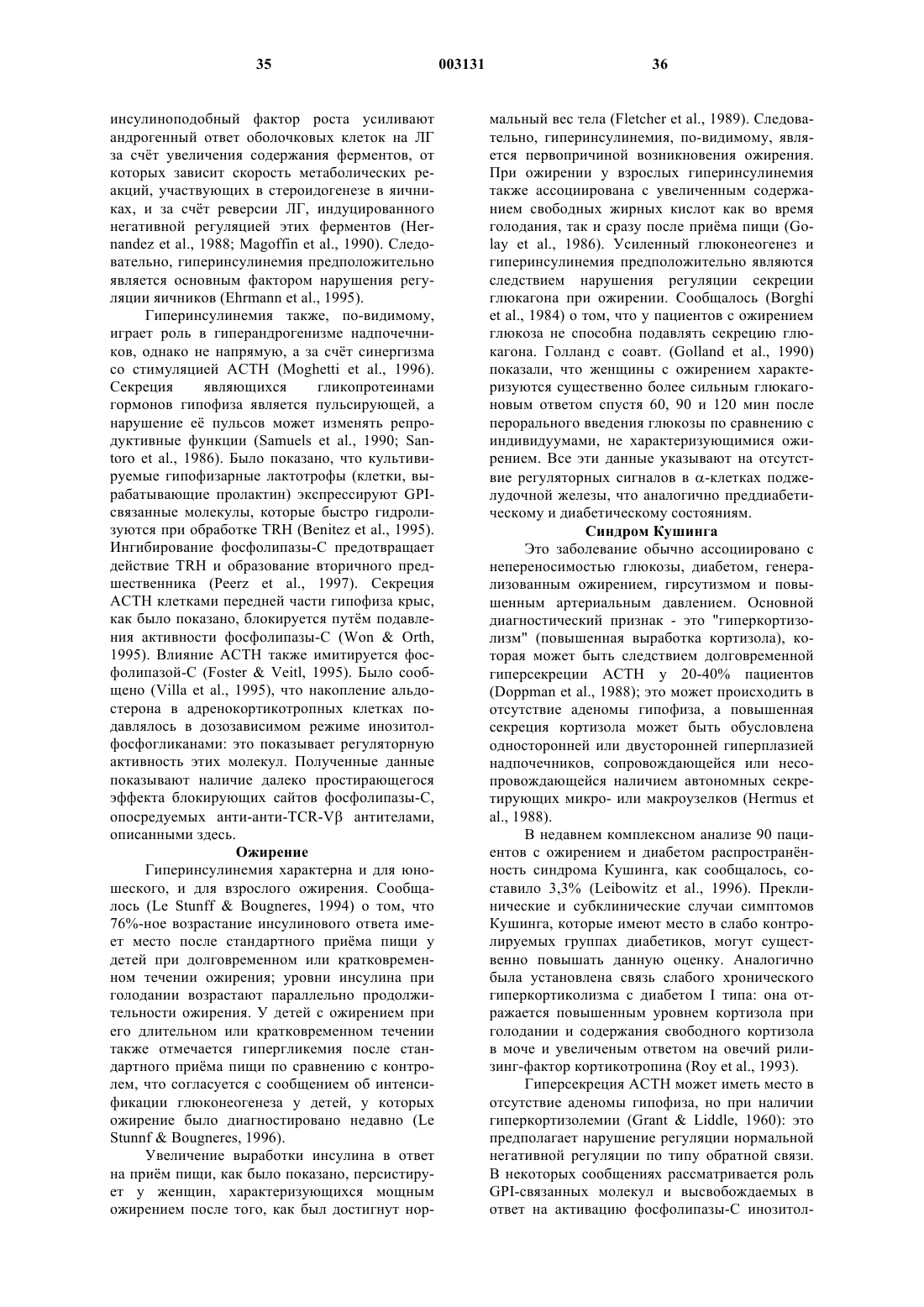 35 003131 36

инсулиноподобный фактор роста усиливают андрогенный ответ оболочковых клеток на ЛГ за счёт увеличения содержания ферментов, от которых зависит скорость метаболических реакций, участвующих в стероидогенезе в яичниках, и за счёт реверсии ЛГ, индуцированного негативной регуляцией этих ферментов (Hernandez et al., 1988; Magoffin et al., 1990). Следовательно, гиперинсулинемия предположительно является основным фактором нарушения регуляции яичников (Ehrmann et al., 1995).

Гиперинсулинемия также, по-видимому, играет роль в гиперандрогенизме надпочечников, однако не напрямую, а за счёт синергизма со стимуляцией ACTH (Moghetti et al., 1996). Секреция являющихся гликопротеинами гормонов гипофиза является пульсирующей, а нарушение её пульсов может изменять репродуктивные функции (Samuels et al., 1990; Santoro et al., 1986). Было показано, что культивируемые гипофизарные лактотрофы (клетки, вырабатывающие пролактин) экспрессируют GPI-связанные молекулы, которые быстро гидролизуются при обработке TRH (Benitez et al., 1995). Ингибирование фосфолипазы-С предотвращает действие TRH и образование вторичного предшественника (Peerz et al., 1997). Секреция ACTH клетками передней части гипофиза крыс, как было показано, блокируется путём подавления активности фосфолипазы-С (Won & Orth, 1995). Влияние ACTH также имитируется фосфолипазой-С (Foster & Veitl, 1995). Было сообщено (Villa et al., 1995), что накопление альдостерона в адренокортикотропных клетках подавлялось в дозозависимом режиме инозитолфосфогликанами: это показывает регуляторную активность этих молекул. Полученные данные показывают наличие далеко простирающегося эффекта блокирующих сайтов фосфолипазы-С, опосредуемых анти-анти-TCR-V$\beta$ антителами, описанными здесь.

Ожирение

Гиперинсулинемия характерна и для юношеского, и для взрослого ожирения. Сообщалось (Le Stunff & Bougneres, 1994) о том, что 76%-ное возрастание инсулинового ответа имеет место после стандартного приёма пищи у детей при долговременном или кратковременном течении ожирения; уровни инсулина при голодании возрастают параллельно продолжительности ожирения. У детей с ожирением при его длительном или кратковременном течении также отмечается гипергликемия после стандартного приёма пищи по сравнению с контролем, что согласуется с сообщением об интенсификации глюконеогенеза у детей, у которых ожирение было диагностировано недавно (Le Stunnf & Bougneres, 1996).

Увеличение выработки инсулина в ответ на приём пищи, как было показано, персистирует у женщин, характеризующихся мощным ожирением после того, как был достигнут нормальный вес тела (Fletcher et al., 1989). Следовательно, гиперинсулинемия, по-видимому, является первопричиной возникновения ожирения. При ожирении у взрослых гиперинсулинемия также ассоциирована с увеличенным содержанием свободных жирных кислот как во время голодания, так и сразу после приёма пищи (Golay et al., 1986). Усиленный глюконеогенез и гиперинсулинемия предположительно являются следствием нарушения регуляции секреции глюкагона при ожирении. Сообщалось (Borghi et al., 1984) о том, что у пациентов с ожирением глюкоза не способна подавлять секрецию глюкагона. Голланд с соавт. (Golland et al., 1990) показали, что женщины с ожирением характеризуются существенно более сильным глюкагоновым ответом спустя 60, 90 и 120 мин после перорального введения глюкозы по сравнению с индивидуумами, не характеризующимися ожирением. Все эти данные указывают на отсутствие регуляторных сигналов в $\alpha$-клетках поджелудочной железы, что аналогично преддиабетическому и диабетическому состояниям.

Синдром Кушинга

Это заболевание обычно ассоциировано с непереносимостью глюкозы, диабетом, генерализованным ожирением, гирсутизмом и повышенным артериальным давлением. Основной диагностический признак - это "гиперкортизолизм" (повышенная выработка кортизола), которая может быть следствием долговременной гиперсекреции ACTH у 20-40% пациентов (Doppman et al., 1988); это может происходить в отсутствие аденомы гипофиза, а повышенная секреция кортизола может быть обусловлена односторонней или двусторонней гиперплазией надпочечников, сопровождающейся или несопровождающейся наличием автономных секретирующих микро- или макроузелков (Hermus et al., 1988).

В недавнем комплексном анализе 90 пациентов с ожирением и диабетом распространённость синдрома Кушинга, как сообщалось, составило 3,3% (Leibowitz et al., 1996). Преклинические и субклинические случаи симптомов Кушинга, которые имеют место в слабо контролируемых группах диабетиков, могут существенно повышать данную оценку. Аналогично была установлена связь слабого хронического гиперкортиколизма с диабетом I типа: она отражается повышенным уровнем кортизола при голодании и содержания свободного кортизола в моче и увеличеным ответом на овечий рилизинг-фактор кортикотропина (Roy et al., 1993).

Гиперсекреция ACTH может иметь место в отсутствие аденомы гипофиза, но при наличии гиперкортизолемии (Grant & Liddle, 1960): это предполагает нарушение регуляции нормальной негативной регуляции по типу обратной связи. В некоторых сообщениях рассматривается роль GPI-связанных молекул и высвобождаемых в ответ на активацию фосфолипазы-С инозитол-